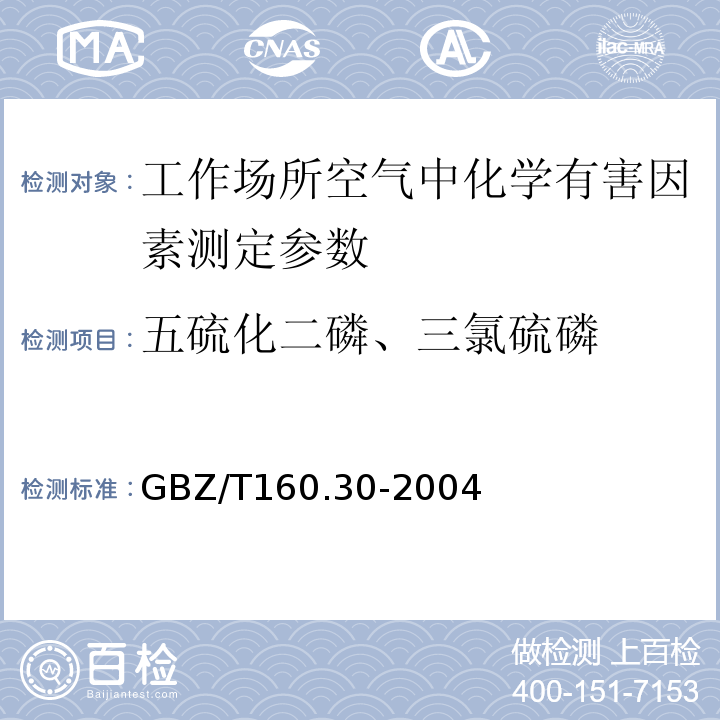 MA CNAS AL ilac-MRA

检测对象：工作场所空气中化学有害因素测定参数

检测项目：五硫化二磷、三氯硫磷

检测标准：GBZ/T160.30-2004

百检
Baijiantest.com

做检测 上百检
400-151-7153